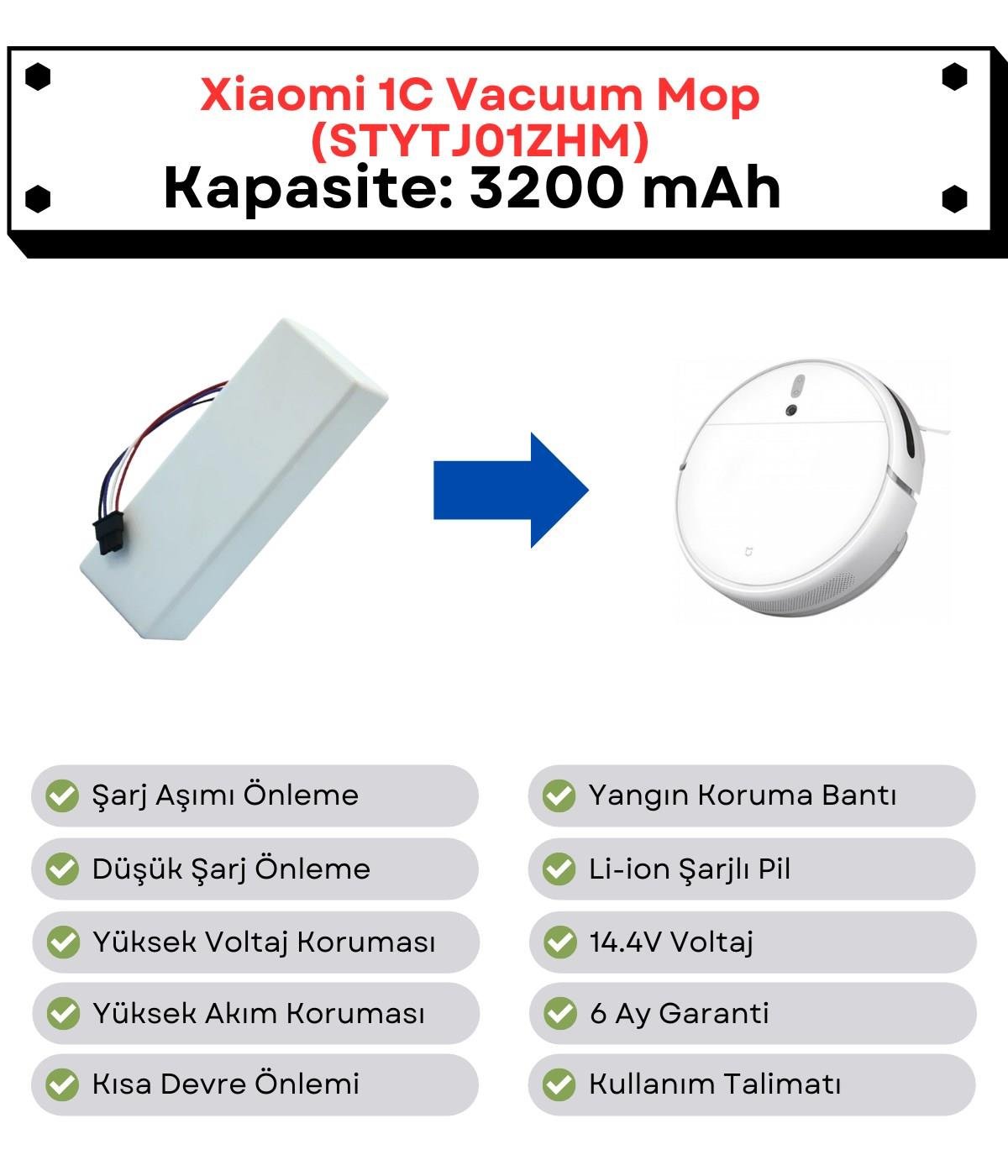 Xiaomi 1C Vacuum Mop (STYTJ01ZHM)
Kapasite: 3200 mAh

Şarj Aşımı Önleme

Düşük Şarj Önleme

Yüksek Voltaj Koruması

Yüksek Akım Koruması

Kısa Devre Önlemi

Yangın Koruma Bantı

Li-ion Şarjlı Pil

14.4V Voltaj

6 Ay Garanti

Kullanım Talimatı